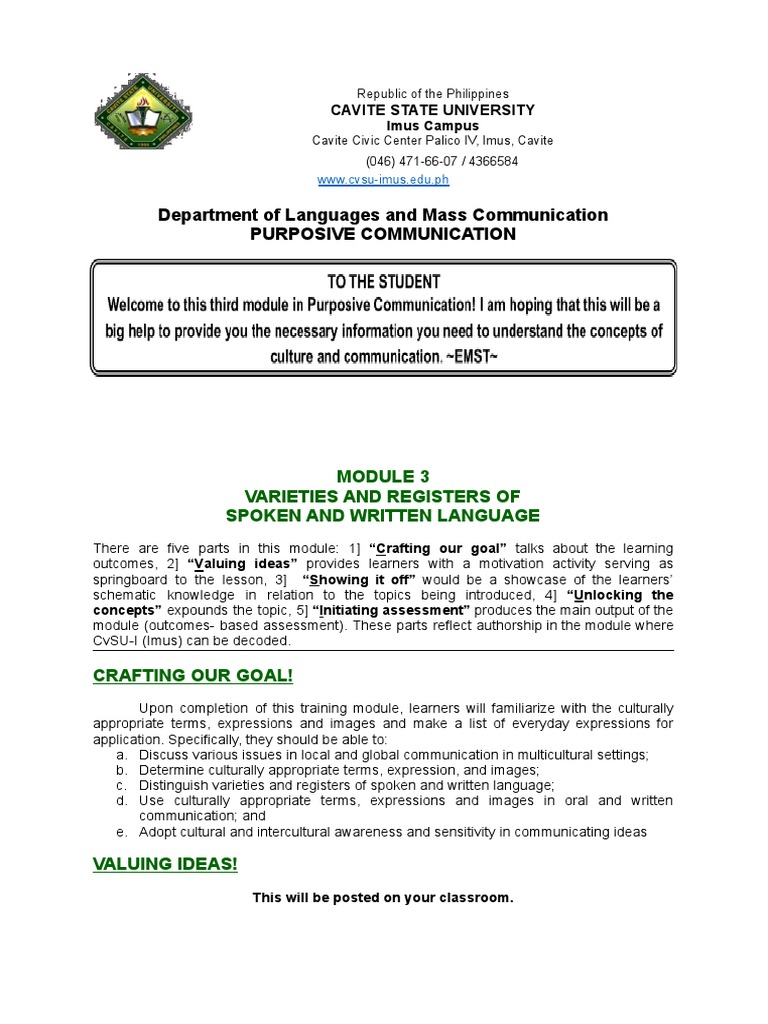 Republic of the Philippines
CAVITE STATE UNIVERSITY
Imus Campus
Cavite Civic Center Palico IV, Imus, Cavite
(046) 471-66-07 / 4366584
www.cvsu-imus.edu.ph

Department of Languages and Mass Communication
PURPOSIVE COMMUNICATION

TO THE STUDENT
Welcome to this third module in Purposive Communication! I am hoping that this will be a big help to provide you the necessary information you need to understand the concepts of culture and communication. ~EMST~

MODULE 3
VARIETIES AND REGISTERS OF
SPOKEN AND WRITTEN LANGUAGE

There are five parts in this module: 1] "Crafting our goal" talks about the learning outcomes, 2] "Valuing ideas" provides learners with a motivation activity serving as springboard to the lesson, 3] "Showing it off" would be a showcase of the learners' schematic knowledge in relation to the topics being introduced, 4] "Unlocking the concepts" expounds the topic, 5] "Initiating assessment" produces the main output of the module (outcomes- based assessment). These parts reflect authorship in the module where CvSU-I (Imus) can be decoded.

CRAFTING OUR GOAL!

Upon completion of this training module, learners will familiarize with the culturally appropriate terms, expressions and images and make a list of everyday expressions for application. Specifically, they should be able to:
a. Discuss various issues in local and global communication in multicultural settings;
b. Determine culturally appropriate terms, expression, and images;
c. Distinguish varieties and registers of spoken and written language;
d. Use culturally appropriate terms, expressions and images in oral and written communication; and
e. Adopt cultural and intercultural awareness and sensitivity in communicating ideas

VALUING IDEAS!

This will be posted on your classroom.